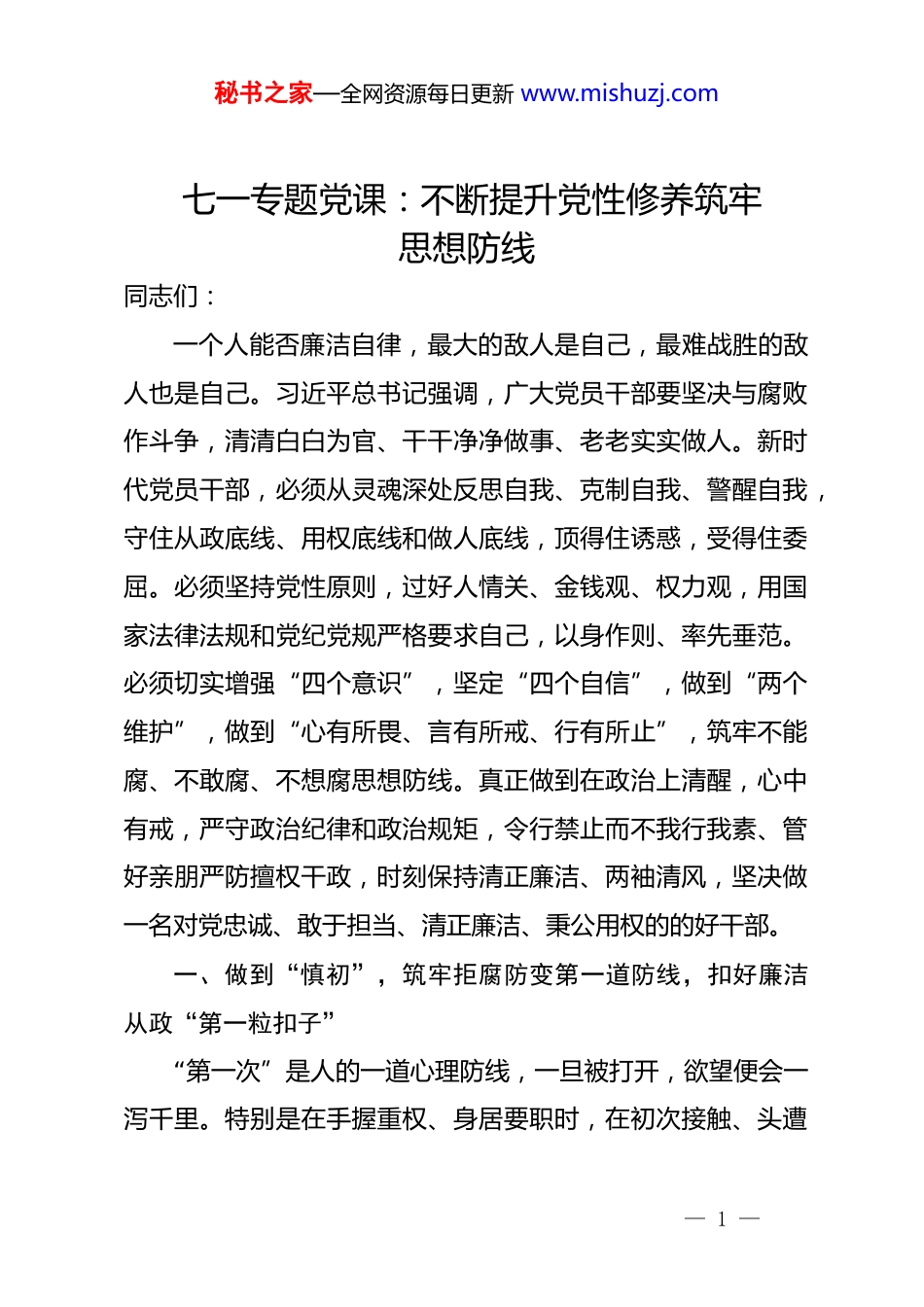 秘书之家—全网资源每日更新 www.mishuzj.com

七一专题党课：不断提升党性修养筑牢思想防线

同志们：

一个人能否廉洁自律，最大的敌人是自己，最难战胜的敌人也是自己。习近平总书记强调，广大党员干部要坚决与腐败作斗争，清清白白为官、干干净净做事、老老实实做人。新时代党员干部，必须从灵魂深处反思自我、克制自我、警醒自我，守住从政底线、用权底线和做人底线，顶得住诱惑，受得住委屈。必须坚持党性原则，过好人情关、金钱观、权力观，用国家法律法规和党纪党规严格要求自己，以身作则、率先垂范。必须切实增强“四个意识”，坚定“四个自信”，做到“两个维护”，做到“心有所畏、言有所戒、行有所止”，筑牢不能腐、不敢腐、不想腐思想防线。真正做到在政治上清醒，心中有戒，严守政治纪律和政治规矩，令行禁止而不我行我素、管好亲朋严防擅权干政，时刻保持清正廉洁、两袖清风，坚决做一名对党忠诚、敢于担当、清正廉洁、秉公用权的的好干部。

一、做到“慎初”，筑牢拒腐防变第一道防线，扣好廉洁从政“第一粒扣子”

“第一次”是人的一道心理防线，一旦被打开，欲望便会一泻千里。特别是在手握重权、身居要职时，在初次接触、头遭

— 1 —